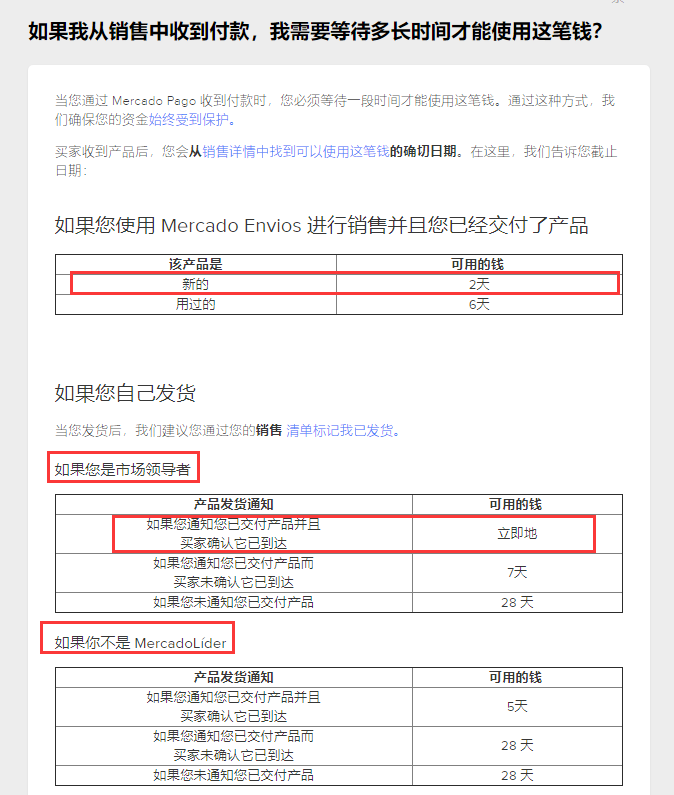 如果我从销售中收到付款，我需要等待多长时间才能使用这笔钱？

当您通过 Mercado Pago 收到付款时，您必须等待一段时间才能使用这笔钱。通过这种方式，我们确保您的资金始终受到保护。

买家收到产品后，您会从销售详情中找到可以使用这笔钱的确切日期。在这里，我们告诉您截止日期：

如果您使用 Mercado Envios 进行销售并且您已经交付了产品

| 该产品是 | 可用的钱 |
|---|---|
| 新的 | 2天 |
| 用过的 | 6天 |

如果您自己发货

当您发货后，我们建议您通过您的销售 清单标记我已发货。

如果您是市场领导者

| 产品发货通知 | 可用的钱 |
|---|---|
| 如果您通知您已交付产品并且买家确认它已到达 | 立即地 |
| 如果您通知您已交付产品而买家未确认它已到达 | 7天 |
| 如果您未通知您已交付产品 | 28 天 |

如果你不是 MercadoLíder

| 产品发货通知 | 可用的钱 |
|---|---|
| 如果您通知您已交付产品并且买家确认它已到达 | 5天 |
| 如果您通知您已交付产品而买家未确认它已到达 | 28 天 |
| 如果您未通知您已交付产品 | 28 天 |